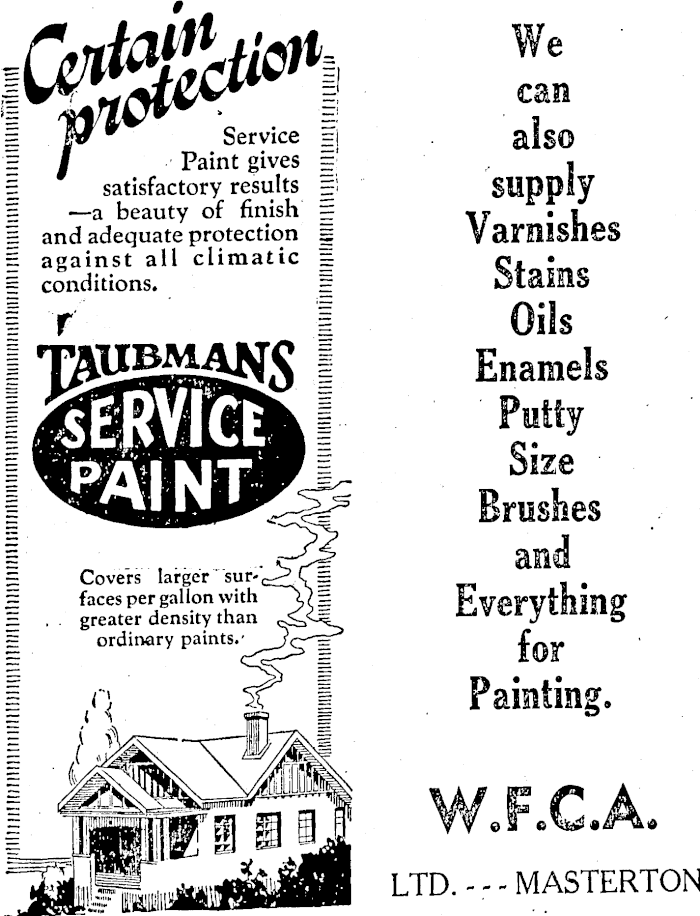 Certain protection

Service Paint gives satisfactory results —a beauty of finish and adequate protection against all climatic conditions.

TAUBMANS SERVICE PAINT

Covers larger surfaces per gallon with greater density than ordinary paints.

We can also supply Varnishes Stains Oils Enamels Putty Size Brushes and Everything for Painting.

W.F.C.A.

LTD. - - - MASTERTON